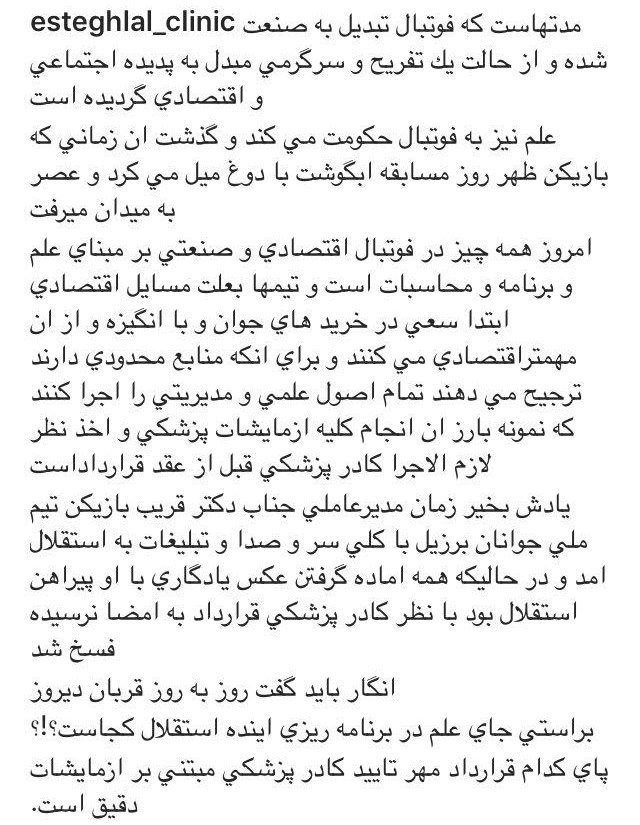 esteghlal_clinic مدتهاست كه فوتبال تبديل به صنعت شده و از حالت يك تفريح و سرگرمي مبدل به پديده اجتماعي و اقتصادي گرديده است

علم نيز به فوتبال حكومت مي كند و گذشت ان زماني كه بازيكن ظهر روز مسابقه ابگوشت با دوغ ميل مي كرد و عصر به ميدان ميرفت

امروز همه چيز در فوتبال اقتصادي و صنعتي بر مبناي علم و برنامه و محاسبات است و تيمها بعلت مسايل اقتصادي ابتدا سعي در خريد هاي جوان و با انگيزه و از ان مهمتراقتصادي مي كنند و براي انكه منابع محدودي دارند ترجيح مي دهند تمام اصول علمي و مديريتي را اجرا كنند كه نمونه بارز ان انجام كليه ازمايشات پزشكي و اخذ نظر لازم الاجرا كادر پزشكي قبل از عقد قرارداداست

يادش بخير زمان مديرعاملي جناب دكتر قريب بازيكن تيم ملي جوانان برزيل با كلي سر و صدا و تبليغات به استقلال امد و در حاليكه همه اماده گرفتن عكس يادگاري با او پيراهن استقلال بود با نظر كادر پزشكي قرارداد به امضا نرسيده فسخ شد

انگار بايد گفت روز به روز قربان ديروز

براستي جاي علم در برنامه ريزي اينده استقلال كجاست؟!؟

پاي كدام قرارداد مهر تاييد كادر پزشكي مبتني بر ازمايشات دقيق است.